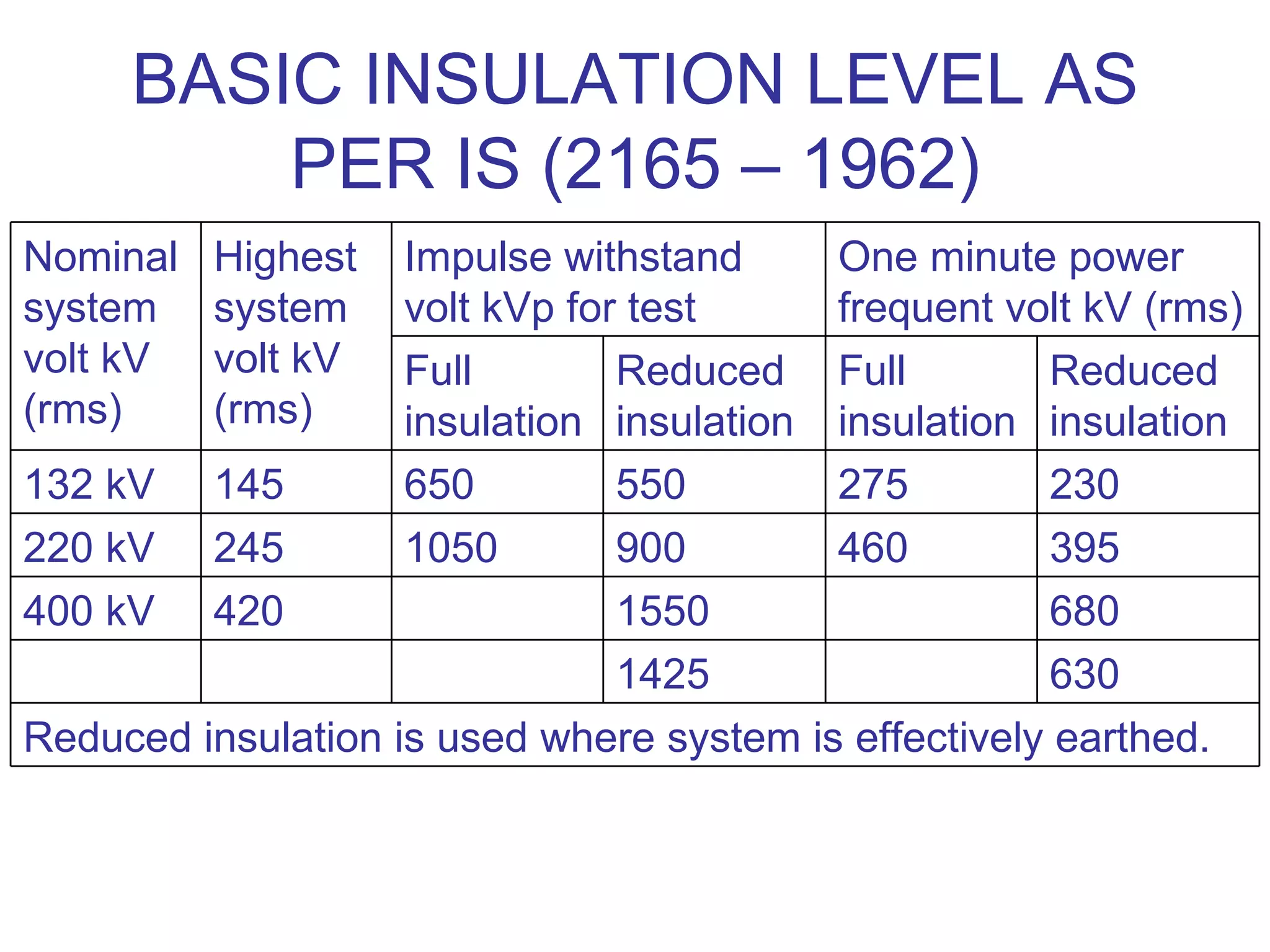 BASIC INSULATION LEVEL AS PER IS (2165 – 1962)

| Nominal system volt kV (rms) | Highest system volt kV (rms) | Impulse withstand volt kVp for test | | One minute power frequent volt kV (rms) | |
|---|---|---|---|---|---|
| | | Full insulation | Reduced insulation | Full insulation | Reduced insulation |
| 132 kV | 145 | 650 | 550 | 275 | 230 |
| 220 kV | 245 | 1050 | 900 | 460 | 395 |
| 400 kV | 420 | | 1550 | | 680 |
| | | | 1425 | | 630 |
| Reduced insulation is used where system is effectively earthed. | | | | | |